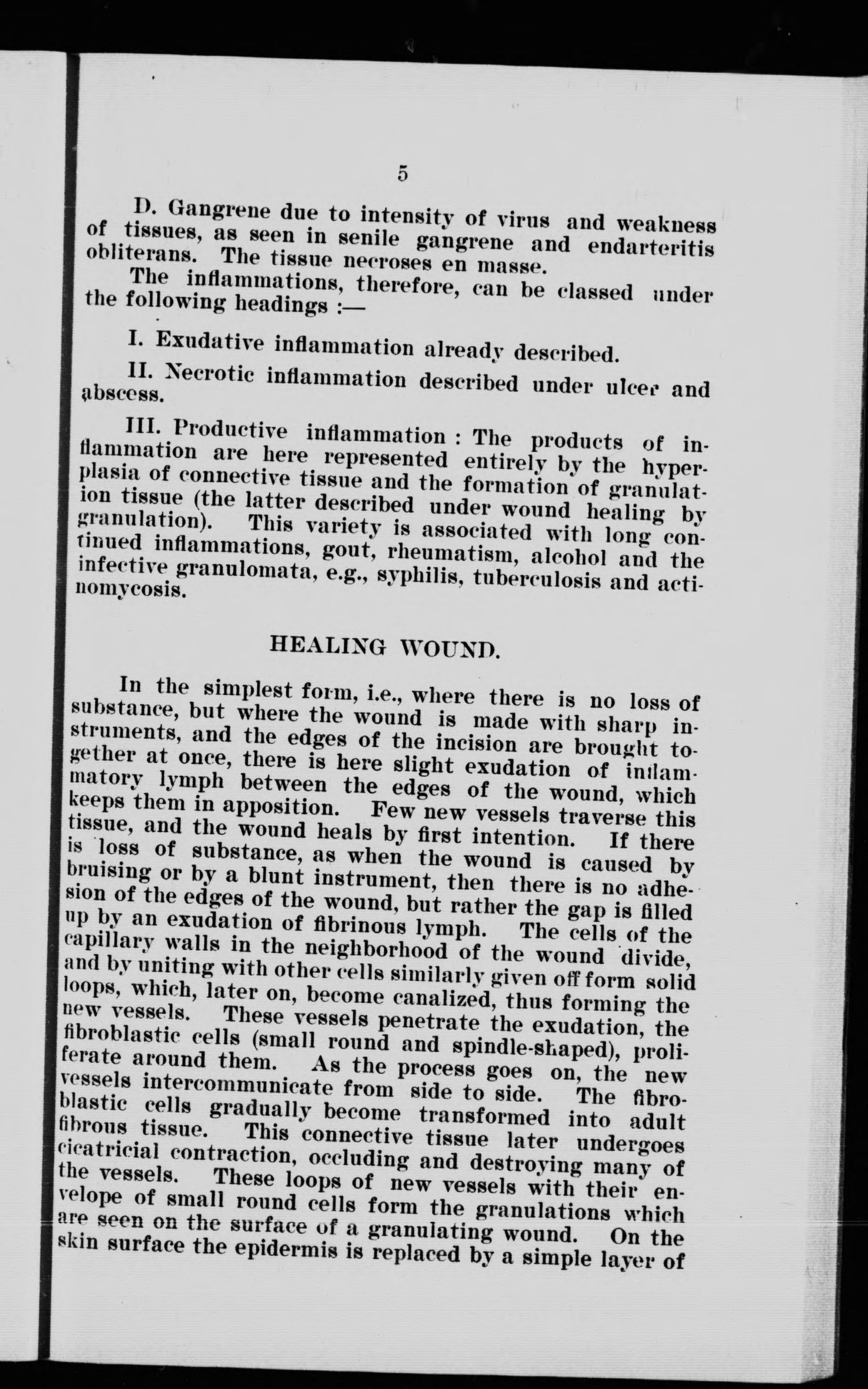 5

D. Gangrene due to intensity of virus and weakness of tissues, as seen in senile gangrene and endarteritis obliterans. The tissue necroses en masse.

The inflammations, therefore, can be classed under the following headings :—

I. Exudative inflammation already described.

II. Necrotic inflammation described under ulcer and abscess.

III. Productive inflammation : The products of inflammation are here represented entirely by the hyperplasia of connective tissue and the formation of granulation tissue (the latter described under wound healing by granulation). This variety is associated with long continued inflammations, gout, rheumatism, alcohol and the infective granulomata, e.g., syphilis, tuberculosis and actinomycosis.

HEALING WOUND.

In the simplest form, i.e., where there is no loss of substance, but where the wound is made with sharp instruments, and the edges of the incision are brought together at once, there is here slight exudation of inflammatory lymph between the edges of the wound, which keeps them in apposition. Few new vessels traverse this tissue, and the wound heals by first intention. If there is loss of substance, as when the wound is caused by bruising or by a blunt instrument, then there is no adhesion of the edges of the wound, but rather the gap is filled up by an exudation of fibrinous lymph. The cells of the capillary walls in the neighborhood of the wound divide, and by uniting with other cells similarly given off form solid loops, which, later on, become canalized, thus forming the new vessels. These vessels penetrate the exudation, the fibroblastic cells (small round and spindle-shaped), proliferate around them. As the process goes on, the new vessels intercommunicate from side to side. The fibroblastic cells gradually become transformed into adult fibrous tissue. This connective tissue later undergoes cicatricial contraction, occluding and destroying many of the vessels. These loops of new vessels with their envelope of small round cells form the granulations which are seen on the surface of a granulating wound. On the skin surface the epidermis is replaced by a simple layer of